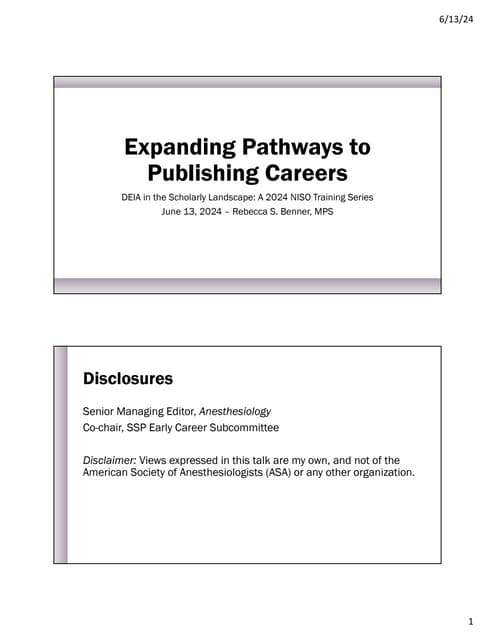 6/13/24

Expanding Pathways to Publishing Careers

DEIA in the Scholarly Landscape: A 2024 NISO Training Series

June 13, 2024 – Rebecca S. Benner, MPS

Disclosures

Senior Managing Editor, Anesthesiology

Co-chair, SSP Early Career Subcommittee

Disclaimer: Views expressed in this talk are my own, and not of the American Society of Anesthesiologists (ASA) or any other organization.

1